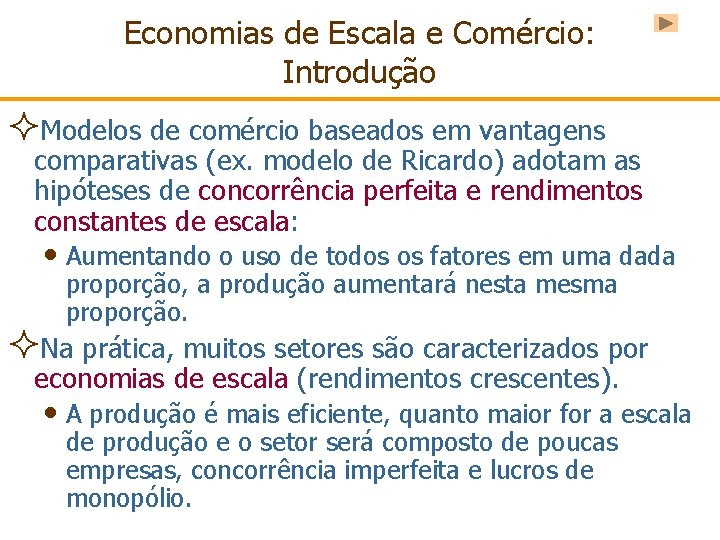 Economias de Escala e Comércio: Introdução

✧Modelos de comércio baseados em vantagens comparativas (ex. modelo de Ricardo) adotam as hipóteses de concorrência perfeita e rendimentos constantes de escala:

• Aumentando o uso de todos os fatores em uma dada proporção, a produção aumentará nesta mesma proporção.

✧Na prática, muitos setores são caracterizados por economias de escala (rendimentos crescentes).

• A produção é mais eficiente, quanto maior for a escala de produção e o setor será composto de poucas empresas, concorrência imperfeita e lucros de monopólio.